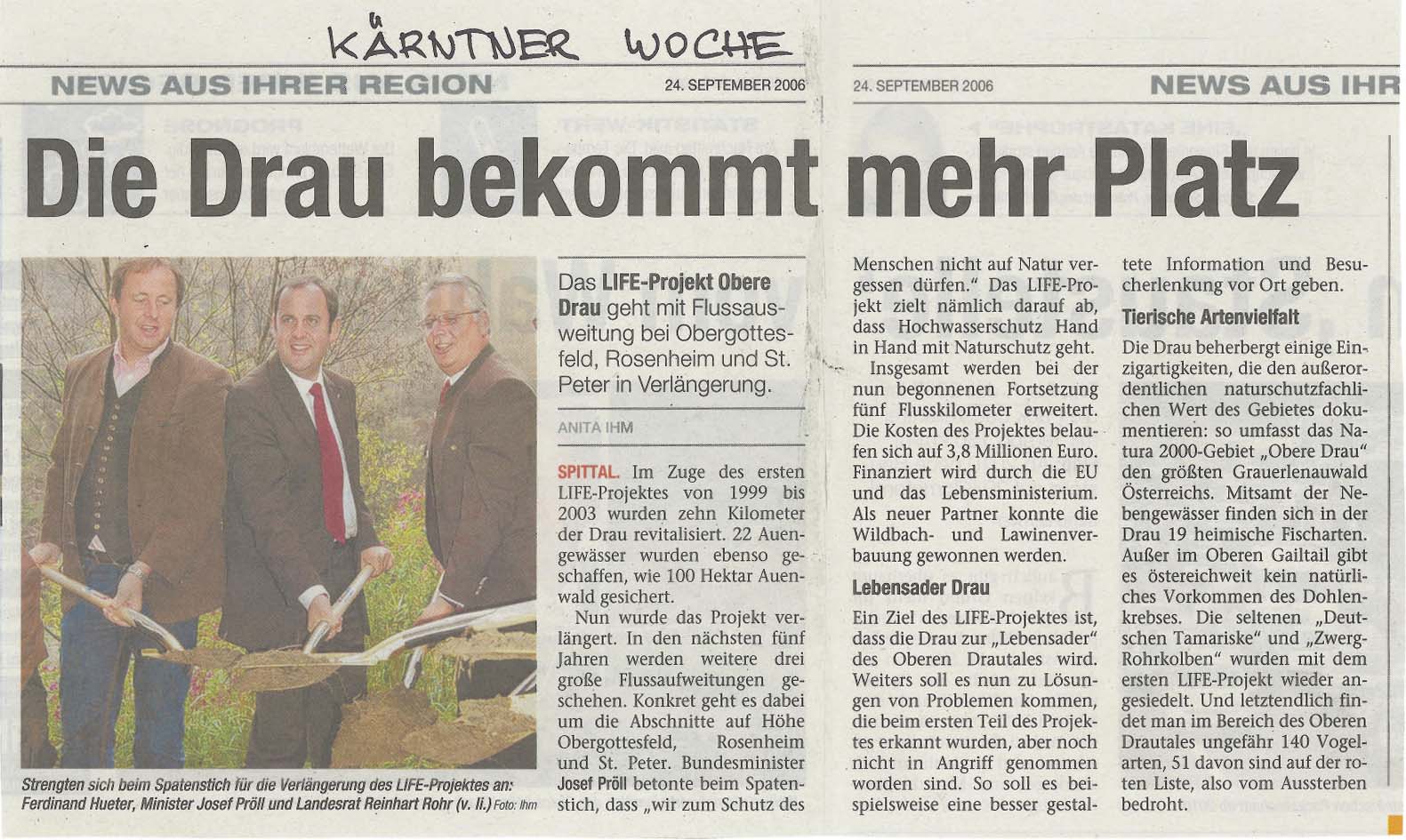 KÄRNTNER WOCHE

NEWS AUS IHRER REGION 24. SEPTEMBER 2006

24. SEPTEMBER 2006 NEWS AUS IHR

Die Drau bekommt mehr Platz

Strengten sich beim Spatenstich für die Verlängerung des LIFE-Projektes an: Ferdinand Hueter, Minister Josef Pröll und Landesrat Reinhart Rohr (v. li.) Foto: Ihm

Das LIFE-Projekt Obere Drau geht mit Flussausweitung bei Obergottesfeld, Rosenheim und St. Peter in Verlängerung.

ANITA IHM

SPITTAL. Im Zuge des ersten LIFE-Projektes von 1999 bis 2003 wurden zehn Kilometer der Drau revitalisiert. 22 Auengewässer wurden ebenso geschaffen, wie 100 Hektar Auenwald gesichert.

Nun wurde das Projekt verlängert. In den nächsten fünf Jahren werden weitere drei große Flussaufweitungen geschehen. Konkret geht es dabei um die Abschnitte auf Höhe Obergottesfeld, Rosenheim und St. Peter. Bundesminister Josef Pröll betonte beim Spatenstich, dass „wir zum Schutz des Menschen nicht auf Natur vergessen dürfen." Das LIFE-Projekt zielt nämlich darauf ab, dass Hochwasserschutz Hand in Hand mit Naturschutz geht.

Insgesamt werden bei der nun begonnenen Fortsetzung fünf Flusskilometer erweitert. Die Kosten des Projektes belaufen sich auf 3,8 Millionen Euro. Finanziert wird durch die EU und das Lebensministerium. Als neuer Partner konnte die Wildbach- und Lawinenverbauung gewonnen werden.

Lebensader Drau

Ein Ziel des LIFE-Projektes ist, dass die Drau zur „Lebensader" des Oberen Drautales wird. Weiters soll es nun zu Lösungen von Problemen kommen, die beim ersten Teil des Projektes erkannt wurden, aber noch nicht in Angriff genommen worden sind. So soll es beispielsweise eine besser gestaltete Information und Besucherlenkung vor Ort geben.

Tierische Artenvielfalt

Die Drau beherbergt einige Einzigartigkeiten, die den außerordentlichen naturschutzfachlichen Wert des Gebietes dokumentieren: so umfasst das Natura 2000-Gebiet „Obere Drau" den größten Grauerlenauwald Österreichs. Mitsamt der Nebengewässer finden sich in der Drau 19 heimische Fischarten. Außer im Oberen Gailtail gibt es östereichweit kein natürliches Vorkommen des Dohlenkrebses. Die seltenen „Deutschen Tamariske" und „Zwerg-Rohrkolben" wurden mit dem ersten LIFE-Projekt wieder angesiedelt. Und letztendlich findet man im Bereich des Oberen Drautales ungefähr 140 Vogelarten, 51 davon sind auf der roten Liste, also vom Aussterben bedroht.